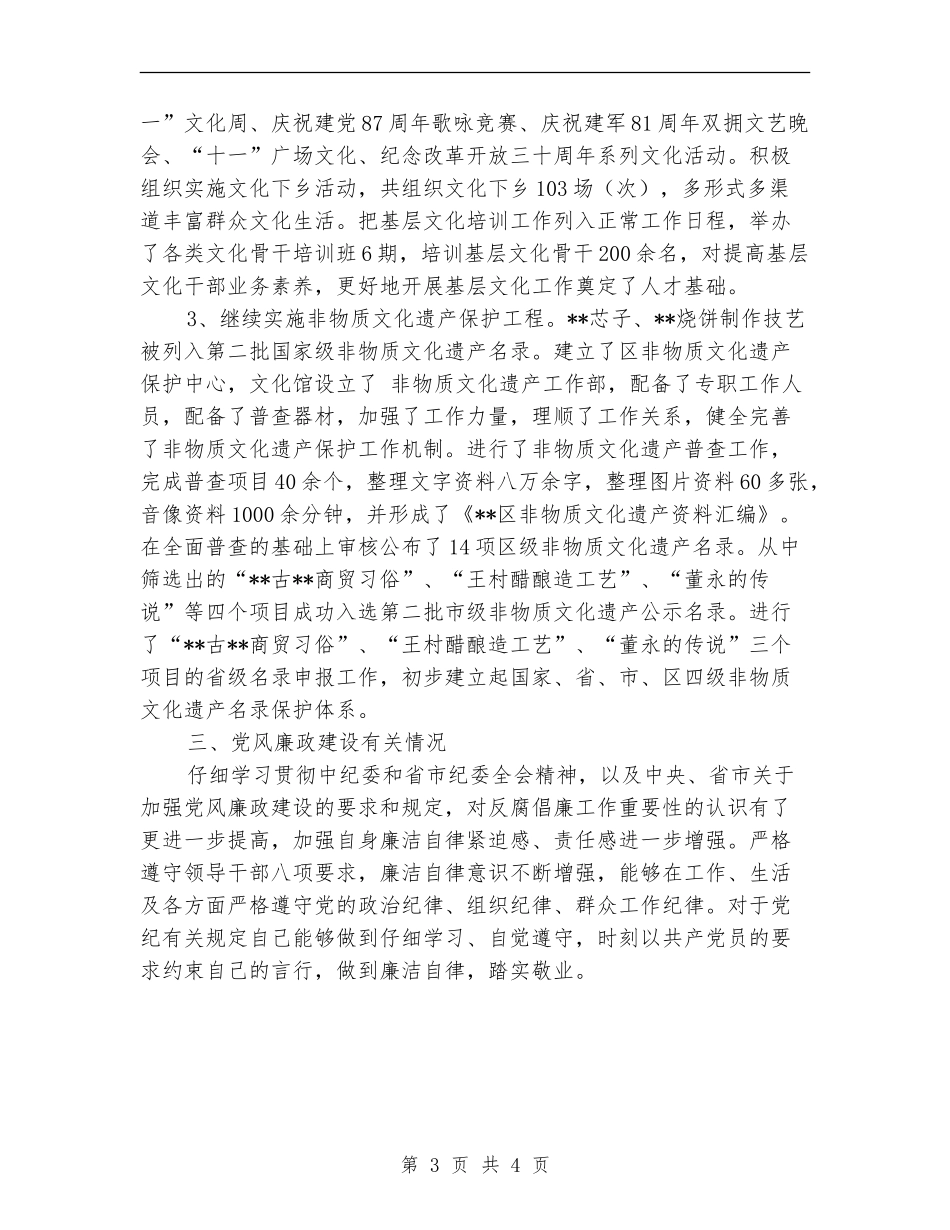 一”文化周、庆祝建党87周年歌咏竞赛、庆祝建军81周年双拥文艺晚会、“十一”广场文化、纪念改革开放三十周年系列文化活动。积极组织实施文化下乡活动，共组织文化下乡103场（次），多形式多渠道丰富群众文化生活。把基层文化培训工作列入正常工作日程，举办了各类文化骨干培训班6期，培训基层文化骨干200余名，对提高基层文化干部业务素养，更好地开展基层文化工作奠定了人才基础。

3、继续实施非物质文化遗产保护工程。**芯子、**烧饼制作技艺被列入第二批国家级非物质文化遗产名录。建立了区非物质文化遗产保护中心，文化馆设立了 非物质文化遗产工作部，配备了专职工作人员，配备了普查器材，加强了工作力量，理顺了工作关系，健全完善了非物质文化遗产保护工作机制。进行了非物质文化遗产普查工作，完成普查项目40余个，整理文字资料八万余字，整理图片资料60多张，音像资料1000余分钟，并形成了《**区非物质文化遗产资料汇编》。在全面普查的基础上审核公布了14项区级非物质文化遗产名录。从中筛选出的“**古**商贸习俗”、“王村醋酿造工艺”、“董永的传说”等四个项目成功入选第二批市级非物质文化遗产公示名录。进行了“**古**商贸习俗”、“王村醋酿造工艺”、“董永的传说”三个项目的省级名录申报工作，初步建立起国家、省、市、区四级非物质文化遗产名录保护体系。

三、党风廉政建设有关情况

仔细学习贯彻中纪委和省市纪委全会精神，以及中央、省市关于加强党风廉政建设的要求和规定，对反腐倡廉工作重要性的认识有了更进一步提高，加强自身廉洁自律紧迫感、责任感进一步增强。严格遵守领导干部八项要求，廉洁自律意识不断增强，能够在工作、生活及各方面严格遵守党的政治纪律、组织纪律、群众工作纪律。对于党纪有关规定自己能够做到仔细学习、自觉遵守，时刻以共产党员的要求约束自己的言行，做到廉洁自律，踏实敬业。

第 3 页 共 4 页